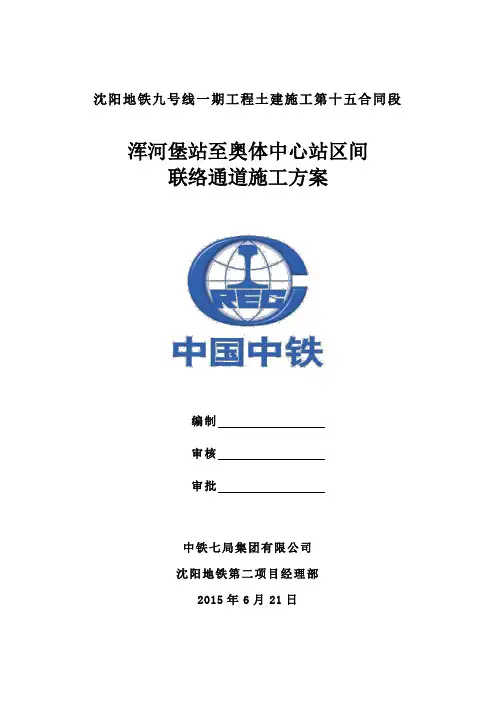 沈阳地铁九号线一期工程土建施工第十五合同段

浑河堡站至奥体中心站区间
联络通道施工方案

CREC

中国中铁

编制

审核

审批

中铁七局集团有限公司

沈阳地铁第二项目经理部

2015 年 6 月 21 日